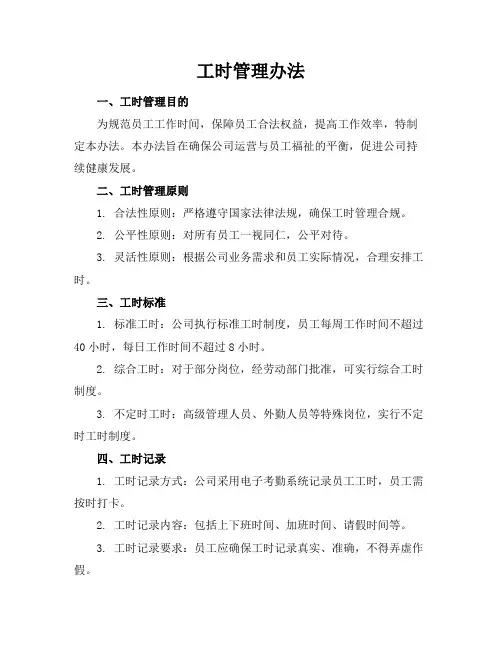 工时管理办法

一、工时管理目的

为规范员工工作时间，保障员工合法权益，提高工作效率，特制定本办法。本办法旨在确保公司运营与员工福祉的平衡，促进公司持续健康发展。

二、工时管理原则

1. 合法性原则：严格遵守国家法律法规，确保工时管理合规。

2. 公平性原则：对所有员工一视同仁，公平对待。

3. 灵活性原则：根据公司业务需求和员工实际情况，合理安排工时。

三、工时标准

1. 标准工时：公司执行标准工时制度，员工每周工作时间不超过40小时，每日工作时间不超过8小时。

2. 综合工时：对于部分岗位，经劳动部门批准，可实行综合工时制度。

3. 不定时工时：高级管理人员、外勤人员等特殊岗位，实行不定时工时制度。

四、工时记录

1. 工时记录方式：公司采用电子考勤系统记录员工工时，员工需按时打卡。

2. 工时记录内容：包括上下班时间、加班时间、请假时间等。

3. 工时记录要求：员工应确保工时记录真实、准确，不得弄虚作假。